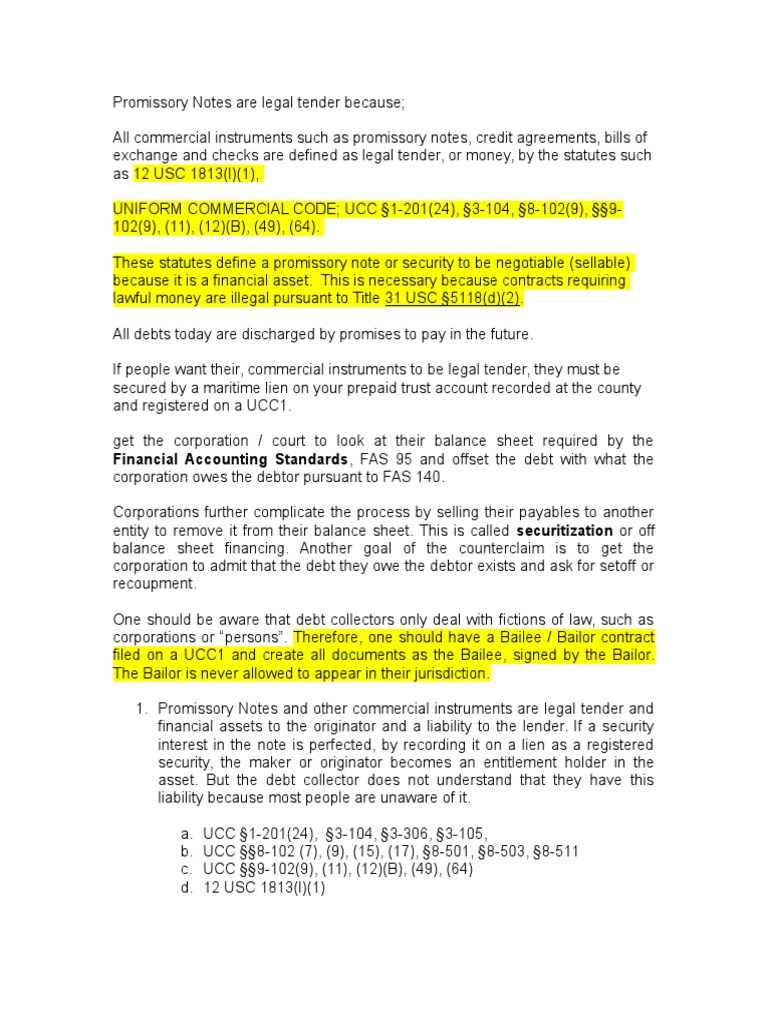 Promissory Notes are legal tender because;

All commercial instruments such as promissory notes, credit agreements, bills of exchange and checks are defined as legal tender, or money, by the statutes such as 12 USC 1813(l)(1),

UNIFORM COMMERCIAL CODE; UCC §1-201(24), §3-104, §8-102(9), §§9-102(9), (11), (12)(B), (49), (64).

These statutes define a promissory note or security to be negotiable (sellable) because it is a financial asset. This is necessary because contracts requiring lawful money are illegal pursuant to Title 31 USC §5118(d)(2).

All debts today are discharged by promises to pay in the future.

If people want their, commercial instruments to be legal tender, they must be secured by a maritime lien on your prepaid trust account recorded at the county and registered on a UCC1.

get the corporation / court to look at their balance sheet required by the Financial Accounting Standards, FAS 95 and offset the debt with what the corporation owes the debtor pursuant to FAS 140.

Corporations further complicate the process by selling their payables to another entity to remove it from their balance sheet. This is called securitization or off balance sheet financing. Another goal of the counterclaim is to get the corporation to admit that the debt they owe the debtor exists and ask for setoff or recoupment.

One should be aware that debt collectors only deal with fictions of law, such as corporations or "persons". Therefore, one should have a Bailee / Bailor contract filed on a UCC1 and create all documents as the Bailee, signed by the Bailor. The Bailor is never allowed to appear in their jurisdiction.

1. Promissory Notes and other commercial instruments are legal tender and financial assets to the originator and a liability to the lender. If a security interest in the note is perfected, by recording it on a lien as a registered security, the maker or originator becomes an entitlement holder in the asset. But the debt collector does not understand that they have this liability because most people are unaware of it.

a. UCC §1-201(24), §3-104, §3-306, §3-105,
b. UCC §§8-102 (7), (9), (15), (17), §8-501, §8-503, §8-511
c. UCC §§9-102(9), (11), (12)(B), (49), (64)
d. 12 USC 1813(l)(1)